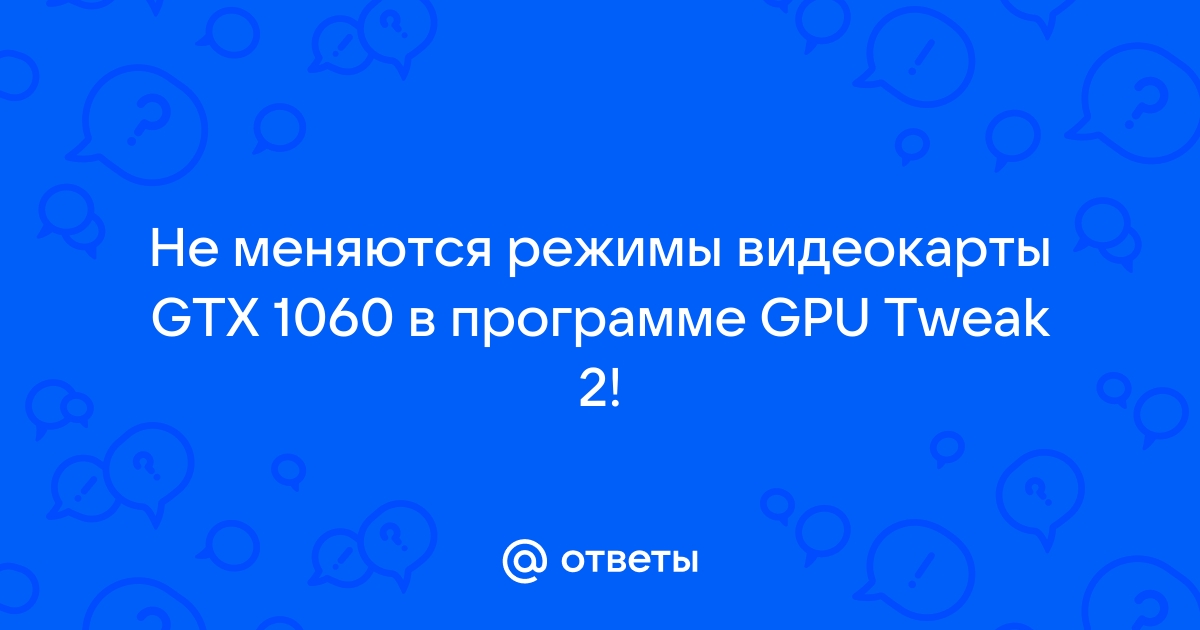 Не меняются режимы видеокарты GTX 1060 в программе GPU Tweak 2!

@ ответы